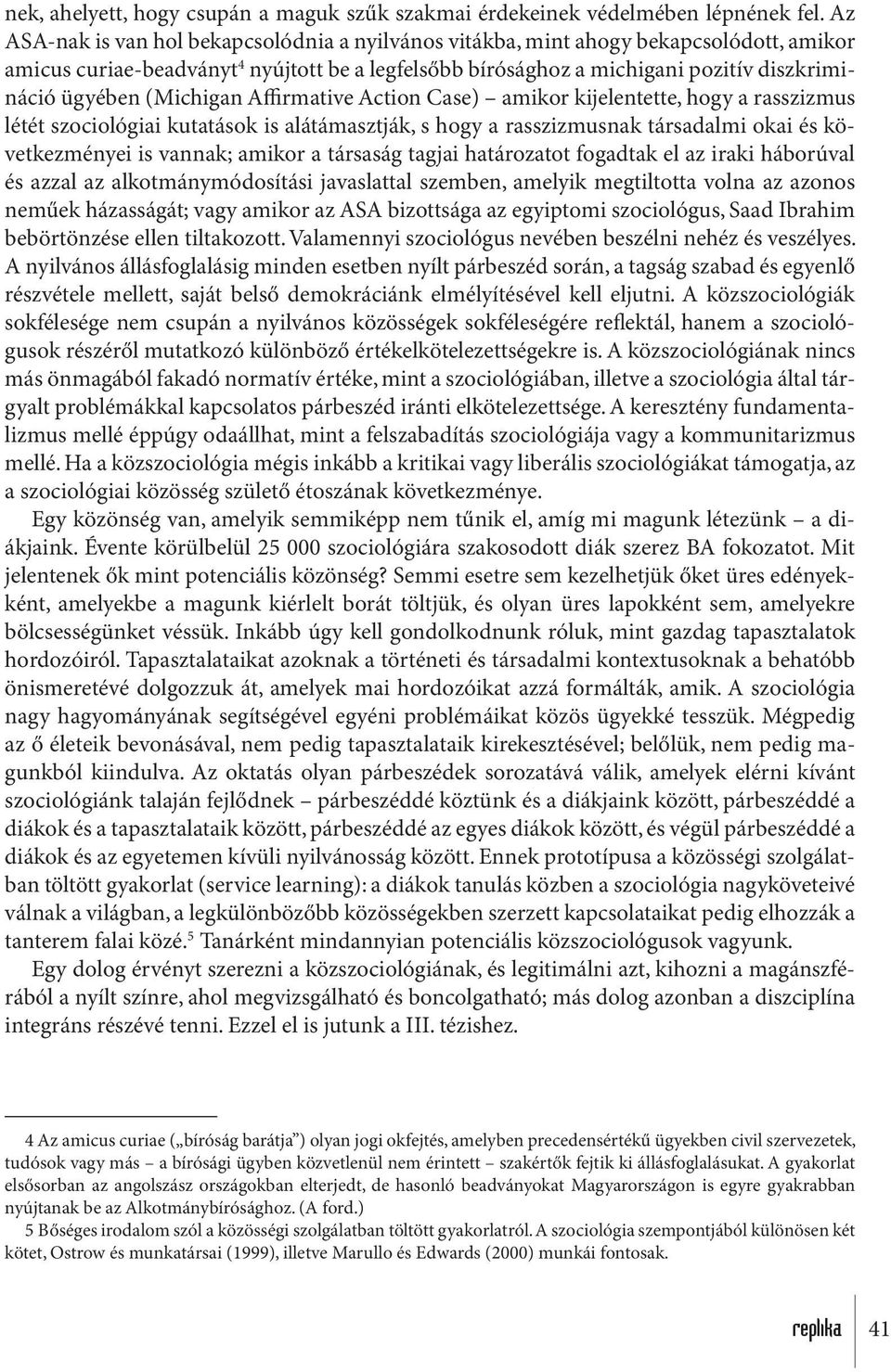 nek, ahelyett, hogy csupán a maguk szűk szakmai érdekeinek védelmében lépnének fel. Az ASA-nak is van hol bekapcsolódnia a nyilvános vitákba, mint ahogy bekapcsolódott, amikor amicus curiae-beadványt$^4$ nyújtott be a legfelsőbb bírósághoz a michigani pozitív diszkrimináció ügyében (Michigan Affirmative Action Case) – amikor kijelentette, hogy a rasszizmus létét szociológiai kutatások is alátámasztják, s hogy a rasszizmusnak társadalmi okai és következményei is vannak; amikor a társaság tagjai határozatot fogadtak el az iraki háborúval és azzal az alkotmánymódosítási javaslattal szemben, amelyik megtiltotta volna az azonos neműek házasságát; vagy amikor az ASA bizottsága az egyiptomi szociológus, Saad Ibrahim bebörtönzése ellen tiltakozott. Valamennyi szociológus nevében beszélni nehéz és veszélyes. A nyilvános állásfoglalásig minden esetben nyílt párbeszéd során, a tagság szabad és egyenlő részvétele mellett, saját belső demokráciánk elmélyítésével kell eljutni. A közszociológiák sokfélesége nem csupán a nyilvános közösségek sokféleségére reflektál, hanem a szociológusok részéről mutatkozó különböző értékelkötelezettségekre is. A közszociológiának nincs más önmagából fakadó normatív értéke, mint a szociológiában, illetve a szociológia által tárgyalt problémákkal kapcsolatos párbeszéd iránti elkötelezettsége. A keresztény fundamentalizmus mellé éppúgy odaállhat, mint a felszabadítás szociológiája vagy a kommunitarizmus mellé. Ha a közszociológia mégis inkább a kritikai vagy liberális szociológiákat támogatja, az a szociológiai közösség születő étoszának következménye.

Egy közönség van, amelyik semmiképp nem tűnik el, amíg mi magunk létezünk – a diákjaink. Évente körülbelül 25 000 szociológiára szakosodott diák szerez BA fokozatot. Mit jelentenek ők mint potenciális közönség? Semmi esetre sem kezelhetjük őket üres edényekként, amelyekbe a magunk kiérlelt borát töltjük, és olyan üres lapokként sem, amelyekre bölcsességünket véssük. Inkább úgy kell gondolkodnunk róluk, mint gazdag tapasztalatok hordozóiról. Tapasztalataikat azoknak a történeti és társadalmi kontextusoknak a behatóbb önismeretévé dolgozzuk át, amelyek mai hordozóikat azzá formálták, amik. A szociológia nagy hagyományának segítségével egyéni problémáikat közös ügyekké tesszük. Mégpedig az ő életeik bevonásával, nem pedig tapasztalataik kirekesztésével; belőlük, nem pedig magunkból kiindulva. Az oktatás olyan párbeszédek sorozatává válik, amelyek elérni kívánt szociológiánk talaján fejlődnek – párbeszéddé köztünk és a diákjaink között, párbeszéddé a diákok és a tapasztalataik között, párbeszéddé az egyes diákok között, és végül párbeszéddé a diákok és az egyetemen kívüli nyilvánosság között. Ennek prototípusa a közösségi szolgálatban töltött gyakorlat (service learning): a diákok tanulás közben a szociológia nagyköveteivé válnak a világban, a legkülönbözőbb közösségekben szerzett kapcsolataikat pedig elhozzák a tanterem falai közé.$^5$ Tanárként mindannyian potenciális közszociológusok vagyunk.

Egy dolog érvényt szerezni a közszociológiának, és legitimálni azt, kihozni a magánszférából a nyílt színre, ahol megvizsgálható és boncolgatható; más dolog azonban a diszciplína integráns részévé tenni. Ezzel el is jutunk a III. tézishez.

4 Az amicus curiae („bíróság barátja") olyan jogi okfejtés, amelyben precedensértékű ügyekben civil szervezetek, tudósok vagy más – a bírósági ügyben közvetlenül nem érintett – szakértők fejtik ki állásfoglalásukat. A gyakorlat elsősorban az angolszász országokban elterjedt, de hasonló beadványokat Magyarországon is egyre gyakrabban nyújtanak be az Alkotmánybírósághoz. (A ford.)

5 Bőséges irodalom szól a közösségi szolgálatban töltött gyakorlatról. A szociológia szempontjából különösen két kötet, Ostrow és munkatársai (1999), illetve Marullo és Edwards (2000) munkái fontosak.

replika 41